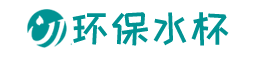 环保水杯